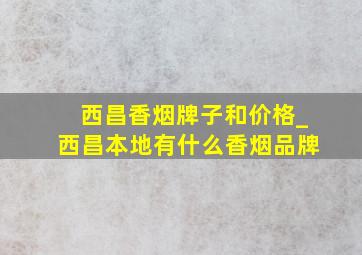 西昌香烟牌子和价格_西昌本地有什么香烟品牌